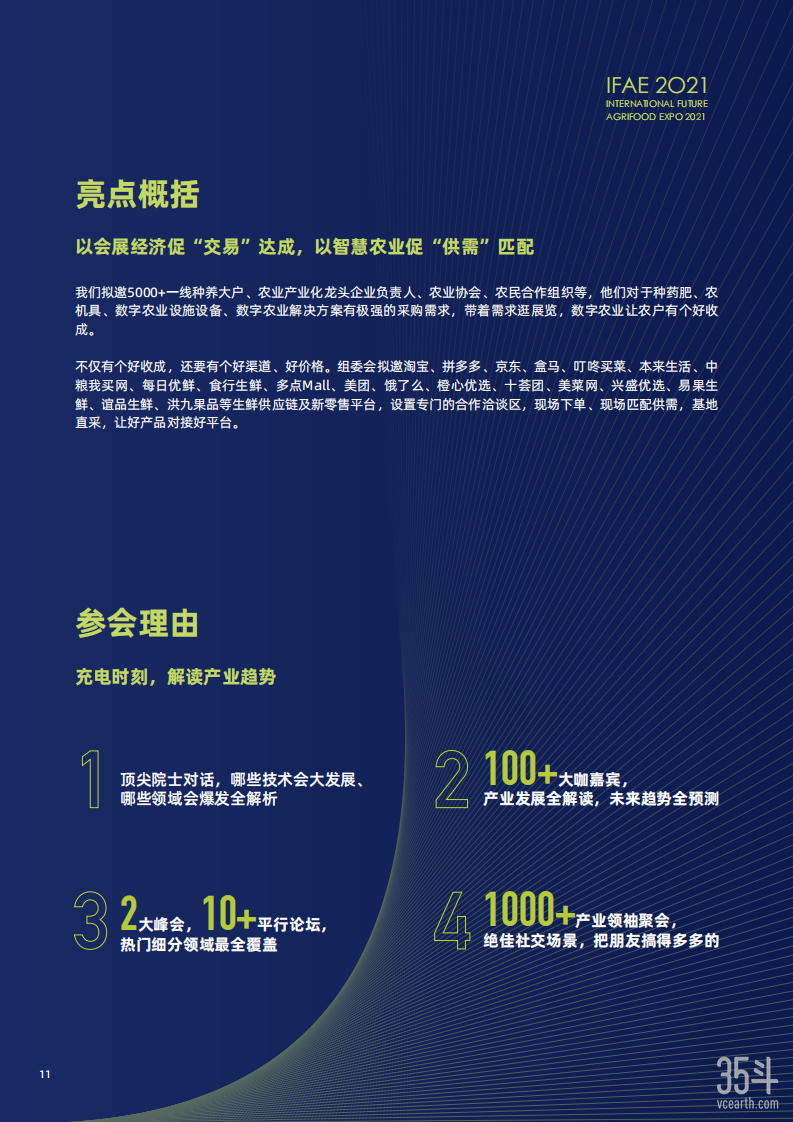 IFAE 2021
INTERNATIONAL FUTURE
AGRIFOOD EXPO 2021

亮点概括

以会展经济促“交易”达成，以智慧农业促“供需”匹配

我们拟邀5000+一线种养大户、农业产业化龙头企业负责人、农业协会、农民合作组织等，他们对于种药肥、农机具、数字农业设施设备、数字农业解决方案有极强的采购需求，带着需求逛展览，数字农业让农户有个好收成。

不仅有个好收成，还要有个好渠道、好价格。组委会拟邀淘宝、拼多多、京东、盒马、叮咚买菜、本来生活、中粮我买网、每日优鲜、食行生鲜、多点Mall、美团、饿了么、橙心优选、十荟团、美菜网、兴盛优选、易果生鲜、谊品生鲜、洪九果品等生鲜供应链及新零售平台，设置专门的合作洽谈区，现场下单、现场匹配供需，基地直采，让好产品对接好平台。

参会理由

充电时刻，解读产业趋势

1 顶尖院士对话，哪些技术会大发展、哪些领域会爆发全解析

2 100+大咖嘉宾，产业发展全解读，未来趋势全预测

3 2大峰会，10+平行论坛，热门细分领域最全覆盖

4 1000+产业领袖聚会，绝佳社交场景，把朋友搞得多多的

11

35斗
vcearth.com